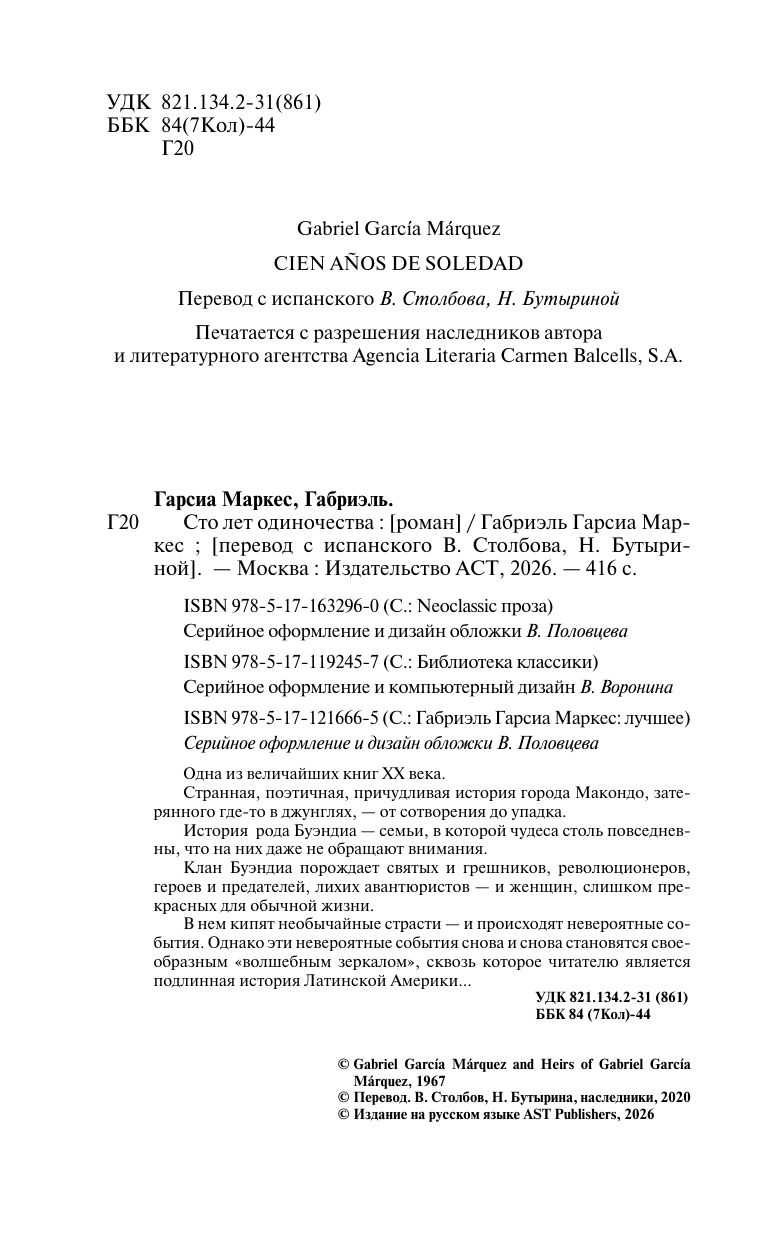 УДК 821.134.2-31(861)
ББК 84(7Кол)-44
Г20

Gabriel García Márquez

CIEN AÑOS DE SOLEDAD

Перевод с испанского В. Столбова, Н. Бутыриной

Печатается с разрешения наследников автора
и литературного агентства Agencia Literaria Carmen Balcells, S.A.

Гарсиа Маркес, Габриэль.

Г20 Сто лет одиночества : [роман] / Габриэль Гарсиа Маркес ; [перевод с испанского В. Столбова, Н. Бутыриной]. — Москва : Издательство АСТ, 2026. — 416 с.

ISBN 978-5-17-163296-0 (С.: Neoclassic проза)
Серийное оформление и дизайн обложки В. Половцева

ISBN 978-5-17-119245-7 (С.: Библиотека классики)
Серийное оформление и компьютерный дизайн В. Воронина

ISBN 978-5-17-121666-5 (С.: Габриэль Гарсиа Маркес: лучшее)
Серийное оформление и дизайн обложки В. Половцева

Одна из величайших книг XX века.

Странная, поэтичная, причудливая история города Макондо, затерянного где-то в джунглях, — от сотворения до упадка.

История рода Буэндиа — семьи, в которой чудеса столь повседневны, что на них даже не обращают внимания.

Клан Буэндиа порождает святых и грешников, революционеров, героев и предателей, лихих авантюристов — и женщин, слишком прекрасных для обычной жизни.

В нем кипят необычайные страсти — и происходят невероятные события. Однако эти невероятные события снова и снова становятся своеобразным «волшебным зеркалом», сквозь которое читателю является подлинная история Латинской Америки...

УДК 821.134.2-31 (861)
ББК 84 (7Кол)-44

© Gabriel García Márquez and Heirs of Gabriel García Márquez, 1967
© Перевод. В. Столбов, Н. Бутырина, наследники, 2020
© Издание на русском языке AST Publishers, 2026